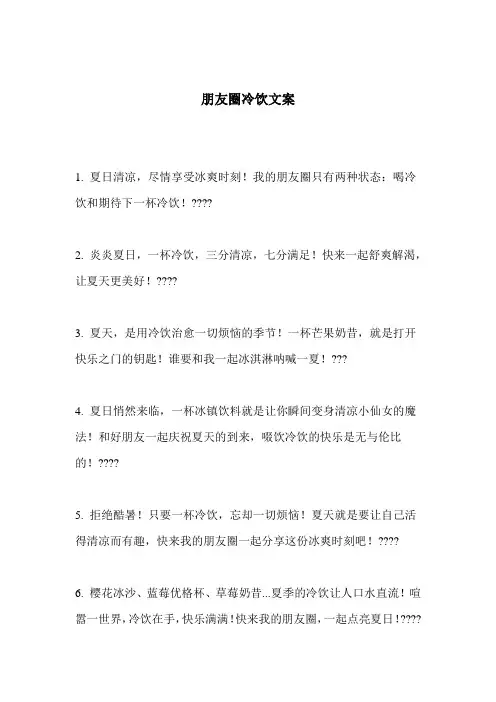 朋友圈冷饮文案

1. 夏日清凉，尽情享受冰爽时刻！我的朋友圈只有两种状态：喝冷饮和期待下一杯冷饮！????

2. 炎炎夏日，一杯冷饮，三分清凉，七分满足！快来一起舒爽解渴，让夏天更美好！????

3. 夏天，是用冷饮治愈一切烦恼的季节！一杯芒果奶昔，就是打开快乐之门的钥匙！谁要和我一起冰淇淋呐喊一夏！???

4. 夏日悄然来临，一杯冰镇饮料就是让你瞬间变身清凉小仙女的魔法！和好朋友一起庆祝夏天的到来，啜饮冷饮的快乐是无与伦比的！????

5. 拒绝酷暑！只要一杯冷饮，忘却一切烦恼！夏天就是要让自己活得清凉而有趣，快来我的朋友圈一起分享这份冰爽时刻吧！????

6. 樱花冰沙、蓝莓优格杯、草莓奶昔...夏季的冷饮让人口水直流！喧嚣一世界，冷饮在手，快乐满满！快来我的朋友圈，一起点亮夏日！????